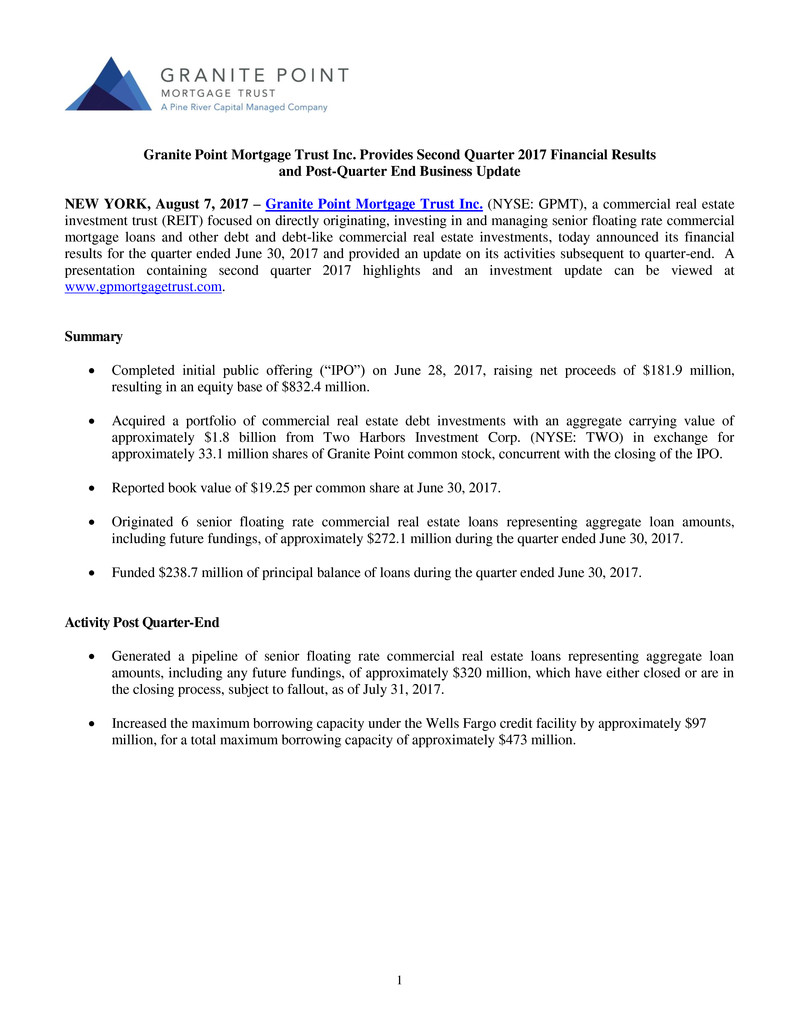 GRANITE POINT
MORTGAGE TRUST
A Pine River Capital Managed Company

Granite Point Mortgage Trust Inc. Provides Second Quarter 2017 Financial Results and Post-Quarter End Business Update

NEW YORK, August 7, 2017 – Granite Point Mortgage Trust Inc. (NYSE: GPMT), a commercial real estate investment trust (REIT) focused on directly originating, investing in and managing senior floating rate commercial mortgage loans and other debt and debt-like commercial real estate investments, today announced its financial results for the quarter ended June 30, 2017 and provided an update on its activities subsequent to quarter-end. A presentation containing second quarter 2017 highlights and an investment update can be viewed at www.gpmortgagetrust.com.

Summary

• Completed initial public offering (“IPO”) on June 28, 2017, raising net proceeds of $181.9 million, resulting in an equity base of $832.4 million.

• Acquired a portfolio of commercial real estate debt investments with an aggregate carrying value of approximately $1.8 billion from Two Harbors Investment Corp. (NYSE: TWO) in exchange for approximately 33.1 million shares of Granite Point common stock, concurrent with the closing of the IPO.

• Reported book value of $19.25 per common share at June 30, 2017.

• Originated 6 senior floating rate commercial real estate loans representing aggregate loan amounts, including future fundings, of approximately $272.1 million during the quarter ended June 30, 2017.

• Funded $238.7 million of principal balance of loans during the quarter ended June 30, 2017.

Activity Post Quarter-End

• Generated a pipeline of senior floating rate commercial real estate loans representing aggregate loan amounts, including any future fundings, of approximately $320 million, which have either closed or are in the closing process, subject to fallout, as of July 31, 2017.

• Increased the maximum borrowing capacity under the Wells Fargo credit facility by approximately $97 million, for a total maximum borrowing capacity of approximately $473 million.

1